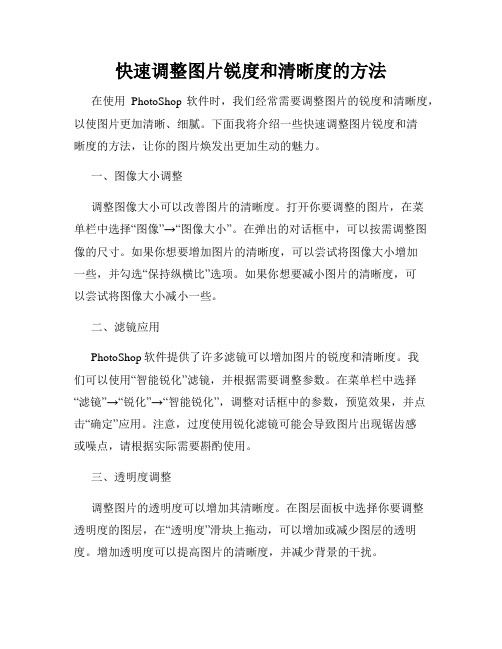 快速调整图片锐度和清晰度的方法

在使用 PhotoShop 软件时，我们经常需要调整图片的锐度和清晰度，以使图片更加清晰、细腻。下面我将介绍一些快速调整图片锐度和清晰度的方法，让你的图片焕发出更加生动的魅力。

一、图像大小调整

调整图像大小可以改善图片的清晰度。打开你要调整的图片，在菜单栏中选择“图像”→“图像大小”。在弹出的对话框中，可以按需调整图像的尺寸。如果你想要增加图片的清晰度，可以尝试将图像大小增加一些，并勾选“保持纵横比”选项。如果你想要减小图片的清晰度，可以尝试将图像大小减小一些。

二、滤镜应用

PhotoShop 软件提供了许多滤镜可以增加图片的锐度和清晰度。我们可以使用“智能锐化”滤镜，并根据需要调整参数。在菜单栏中选择“滤镜”→“锐化”→“智能锐化”，调整对话框中的参数，预览效果，并点击“确定”应用。注意，过度使用锐化滤镜可能会导致图片出现锯齿感或噪点，请根据实际需要斟酌使用。

三、透明度调整

调整图片的透明度可以增加其清晰度。在图层面板中选择你要调整透明度的图层，在“透明度”滑块上拖动，可以增加或减少图层的透明度。增加透明度可以提高图片的清晰度，并减少背景的干扰。